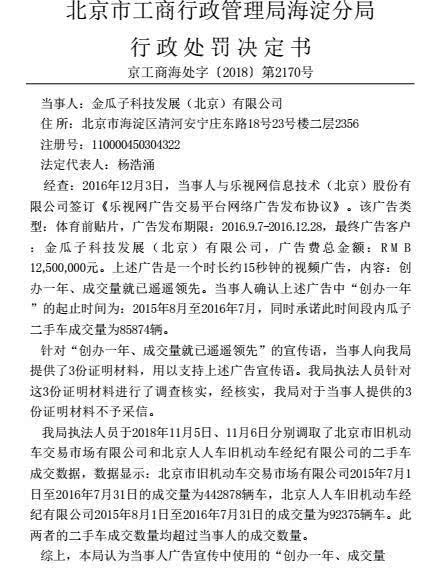 北京市工商行政管理局海淀分局

行政处罚决定书

京工商海处字〔2018〕第2170号

当事人：金瓜子科技发展（北京）有限公司

住 所：北京市海淀区清河安宁庄东路18号23号楼二层2356

注册号：110000450304322

法定代表人：杨浩涌

经查：2016年12月3日，当事人与乐视网信息技术（北京）股份有限公司签订《乐视网广告交易平台网络广告发布协议》。该广告类型：体育前贴片，广告发布期限：2016.9.7-2016.12.28，最终广告客户：金瓜子科技发展（北京）有限公司，广告费总金额：RMB 12,500,000元。上述广告是一个时长约15秒钟的视频广告，内容：创办一年、成交量就已遥遥领先。当事人确认上述广告中“创办一年”的起止时间为：2015年8月至2016年7月，同时承诺此时间段内瓜子二手车成交量为85874辆。

针对“创办一年、成交量就已遥遥领先”的宣传语，当事人向我局提供了3份证明材料，用以支持上述广告宣传语。我局执法人员针对这3份证明材料进行了调查核实，经核实，我局对于当事人提供的3份证明材料不予采信。

我局执法人员于2018年11月5日、11月6日分别调取了北京市旧机动车交易市场有限公司和北京人人车旧机动车经纪有限公司的二手车成交数据，数据显示：北京市旧机动车交易市场有限公司2015年7月1日至2016年7月31日的成交量为442878辆车，北京人人车旧机动车经纪有限公司2015年8月1日至2016年7月31日的成交量为92375辆车。此两者的二手车成交数量均超过当事人的成交数量。

综上，本局认为当事人广告宣传中使用的“创办一年、成交量